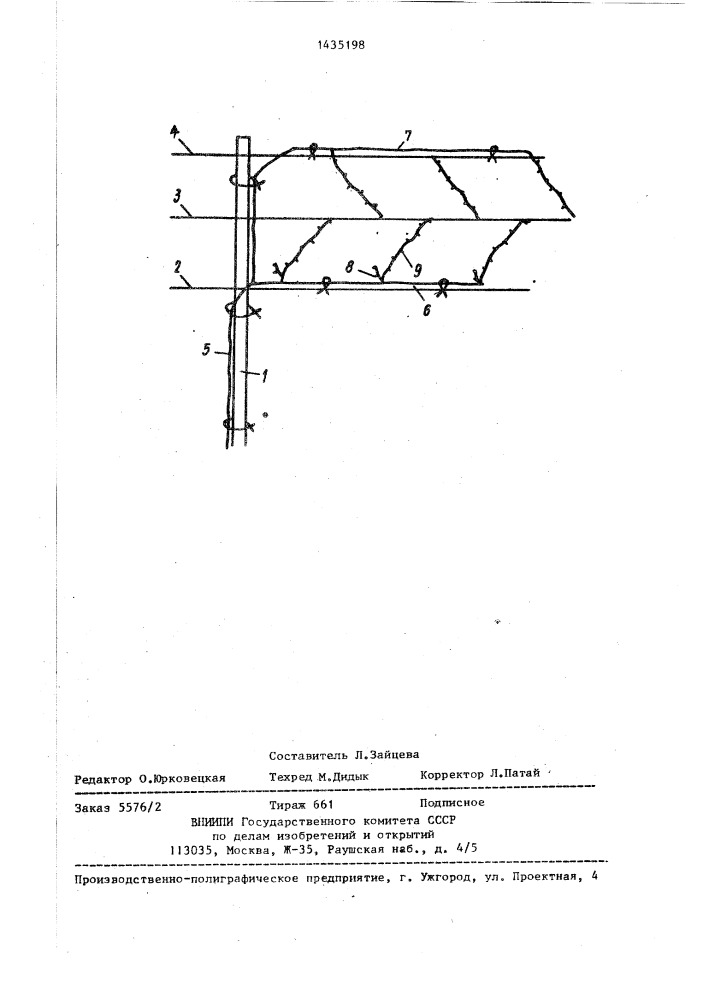 1435198

4

7

3

2

8

9

6

5

1

Составитель Л.Зайцева

Редактор О.Юрковецкая Техред М.Дидык Корректор Л.Патай

Заказ 5576/2 Тираж 661 Подписное

ВНИИПИ Государственного комитета СССР по делам изобретений и открытий 113035, Москва, Ж-35, Раушская наб., д. 4/5

Производственно-полиграфическое предприятие, г. Ужгород, ул. Проектная, 4